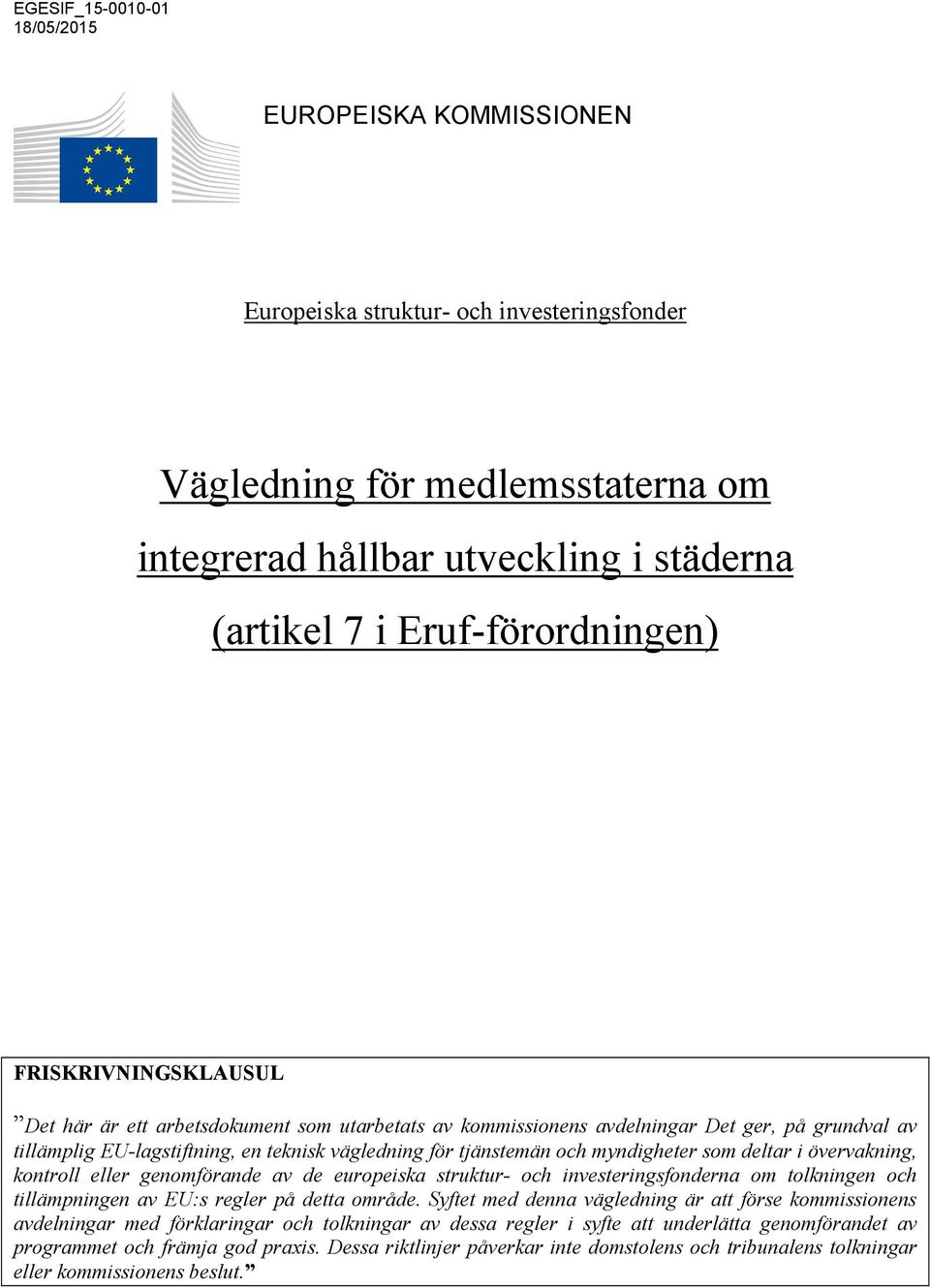 EGESIF_15-0010-01
18/05/2015

EUROPEISKA KOMMISSIONEN

Europeiska struktur- och investeringsfonder

Vägledning för medlemsstaterna om integrerad hållbar utveckling i städerna (artikel 7 i Eruf-förordningen)

FRISKRIVNINGSKLAUSUL

”Det här är ett arbetsdokument som utarbetats av kommissionens avdelningar Det ger, på grundval av tillämplig EU-lagstiftning, en teknisk vägledning för tjänstemän och myndigheter som deltar i övervakning, kontroll eller genomförande av de europeiska struktur- och investeringsfonderna om tolkningen och tillämpningen av EU:s regler på detta område. Syftet med denna vägledning är att förse kommissionens avdelningar med förklaringar och tolkningar av dessa regler i syfte att underlätta genomförandet av programmet och främja god praxis. Dessa riktlinjer påverkar inte domstolens och tribunalens tolkningar eller kommissionens beslut.”